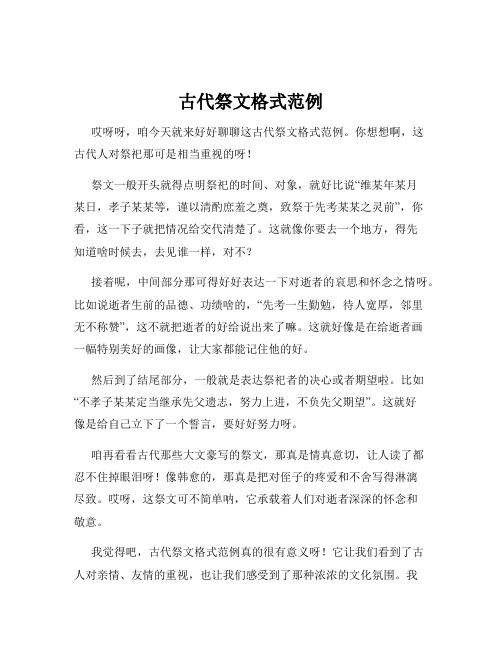 古代祭文格式范例

哎呀呀，咱今天就来好好聊聊这古代祭文格式范例。你想想啊，这古代人对祭祀那可是相当重视的呀！

祭文一般开头就得点明祭祀的时间、对象，就好比说“维某年某月某日，孝子某某等，谨以清酌庶羞之奠，致祭于先考某某之灵前”，你看，这一下子就把情况给交代清楚了。这就像你要去一个地方，得先知道啥时候去，去见谁一样，对不？

接着呢，中间部分那可得好好表达一下对逝者的哀思和怀念之情呀。比如说逝者生前的品德、功绩啥的，“先考一生勤勉，待人宽厚，邻里无不称赞”，这不就把逝者的好给说出来了嘛。这就好像是在给逝者画一幅特别美好的画像，让大家都能记住他的好。

然后到了结尾部分，一般就是表达祭祀者的决心或者期望啦。比如“不孝子某某定当继承先父遗志，努力上进，不负先父期望”。这就好像是给自己立下了一个誓言，要好好努力呀。

咱再看看古代那些大文豪写的祭文，那真是情真意切，让人读了都忍不住掉眼泪呀！像韩愈的，那真是把对侄子的疼爱和不舍写得淋漓尽致。哎呀，这祭文可不简单呐，它承载着人们对逝者深深的怀念和敬意。

我觉得吧，古代祭文格式范例真的很有意义呀！它让我们看到了古人对亲情、友情的重视，也让我们感受到了那种浓浓的文化氛围。我